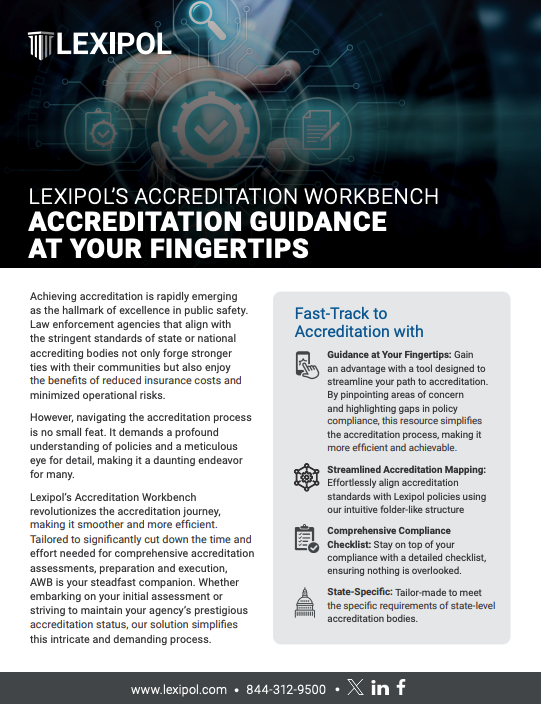 LEXIPOL

LEXIPOL'S ACCREDITATION WORKBENCH
ACCREDITATION GUIDANCE AT YOUR FINGERTIPS

Achieving accreditation is rapidly emerging as the hallmark of excellence in public safety. Law enforcement agencies that align with the stringent standards of state or national accrediting bodies not only forge stronger ties with their communities but also enjoy the benefits of reduced insurance costs and minimized operational risks.

However, navigating the accreditation process is no small feat. It demands a profound understanding of policies and a meticulous eye for detail, making it a daunting endeavor for many.

Lexipol's Accreditation Workbench revolutionizes the accreditation journey, making it smoother and more efficient. Tailored to significantly cut down the time and effort needed for comprehensive accreditation assessments, preparation and execution, AWB is your steadfast companion. Whether embarking on your initial assessment or striving to maintain your agency's prestigious accreditation status, our solution simplifies this intricate and demanding process.

Fast-Track to Accreditation with

Guidance at Your Fingertips: Gain an advantage with a tool designed to streamline your path to accreditation. By pinpointing areas of concern and highlighting gaps in policy compliance, this resource simplifies the accreditation process, making it more efficient and achievable.

Streamlined Accreditation Mapping: Effortlessly align accreditation standards with Lexipol policies using our intuitive folder-like structure

Comprehensive Compliance Checklist: Stay on top of your compliance with a detailed checklist, ensuring nothing is overlooked.

State-Specific: Tailor-made to meet the specific requirements of state-level accreditation bodies.

www.lexipol.com • 844-312-9500 •